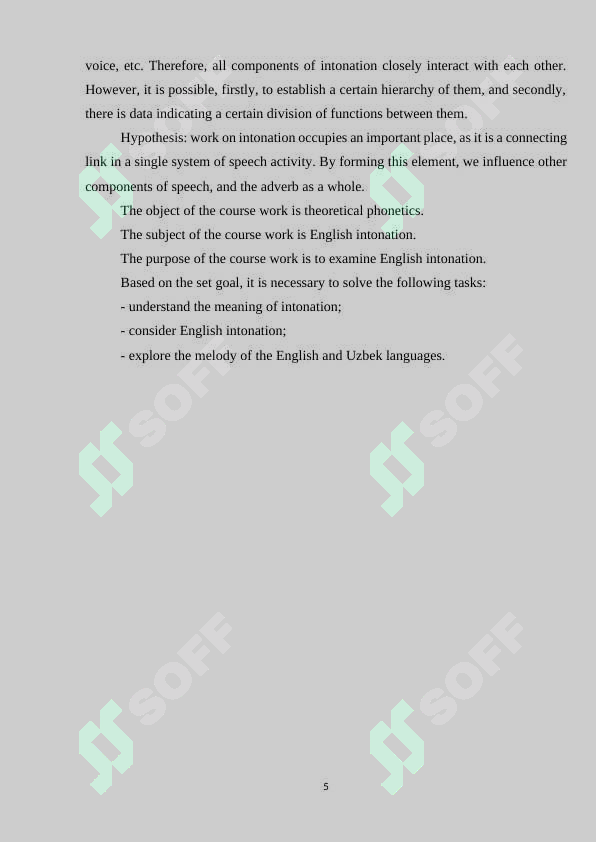 voice, etc. Therefore, all components of intonation closely interact with each other. However, it is possible, firstly, to establish a certain hierarchy of them, and secondly, there is data indicating a certain division of functions between them.

Hypothesis: work on intonation occupies an important place, as it is a connecting link in a single system of speech activity. By forming this element, we influence other components of speech, and the adverb as a whole.

The object of the course work is theoretical phonetics.

The subject of the course work is English intonation.

The purpose of the course work is to examine English intonation.

Based on the set goal, it is necessary to solve the following tasks:

- understand the meaning of intonation;

- consider English intonation;

- explore the melody of the English and Uzbek languages.

SOFF SOFF SOFF SOFF SOFF SOFF

5